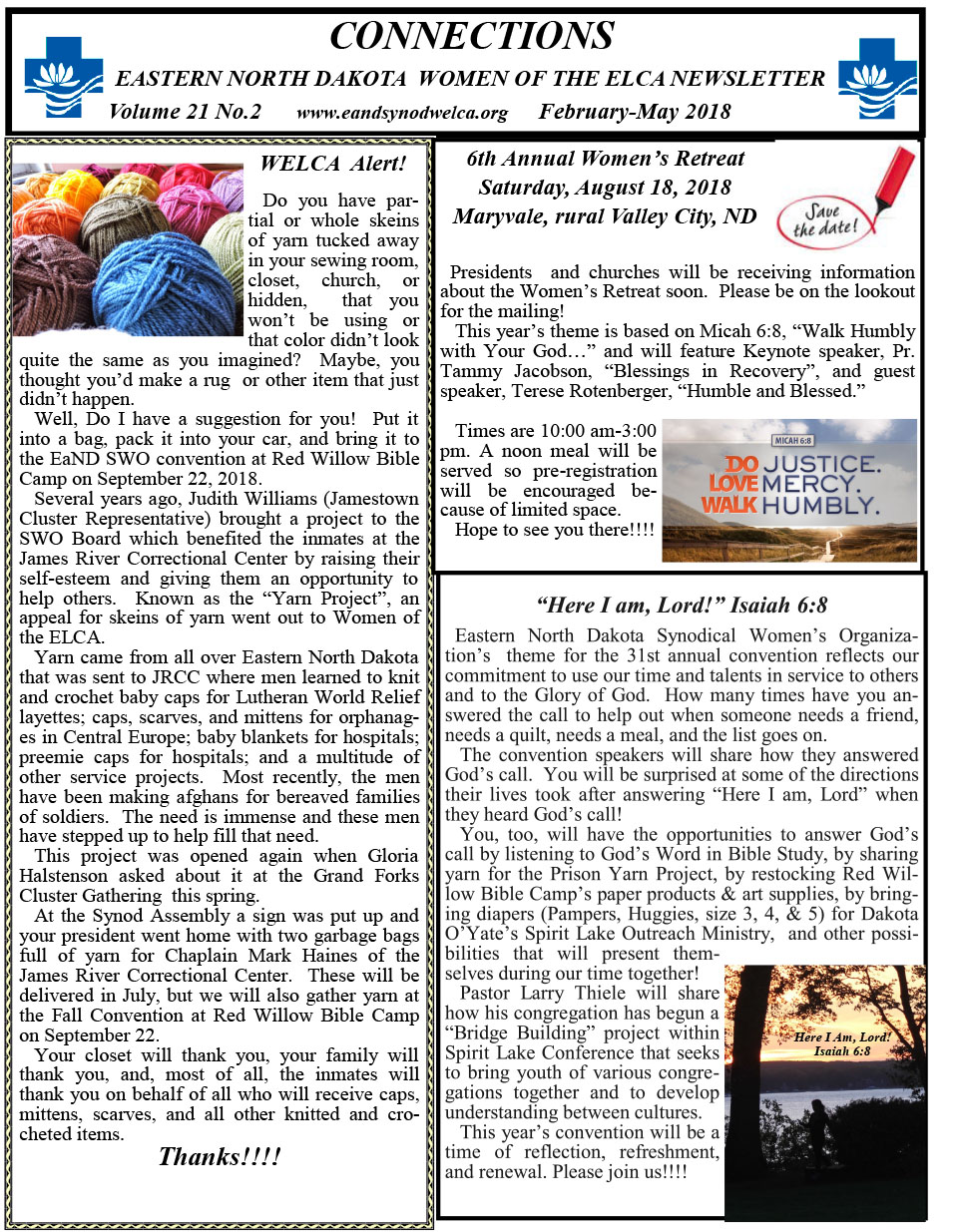 CONNECTIONS

EASTERN NORTH DAKOTA WOMEN OF THE ELCA NEWSLETTER

Volume 21 No.2 www.eandsynodwelca.org February-May 2018

WELCA Alert!

Do you have partial or whole skeins of yarn tucked away in your sewing room, closet, church, or hidden, that you won't be using or that color didn't look quite the same as you imagined? Maybe, you thought you'd make a rug or other item that just didn't happen.

Well, Do I have a suggestion for you! Put it into a bag, pack it into your car, and bring it to the EaND SWO convention at Red Willow Bible Camp on September 22, 2018.

Several years ago, Judith Williams (Jamestown Cluster Representative) brought a project to the SWO Board which benefited the inmates at the James River Correctional Center by raising their self-esteem and giving them an opportunity to help others. Known as the "Yarn Project", an appeal for skeins of yarn went out to Women of the ELCA.

Yarn came from all over Eastern North Dakota that was sent to JRCC where men learned to knit and crochet baby caps for Lutheran World Relief layettes; caps, scarves, and mittens for orphanages in Central Europe; baby blankets for hospitals; preemie caps for hospitals; and a multitude of other service projects. Most recently, the men have been making afghans for bereaved families of soldiers. The need is immense and these men have stepped up to help fill that need.

This project was opened again when Gloria Halstenson asked about it at the Grand Forks Cluster Gathering this spring.

At the Synod Assembly a sign was put up and your president went home with two garbage bags full of yarn for Chaplain Mark Haines of the James River Correctional Center. These will be delivered in July, but we will also gather yarn at the Fall Convention at Red Willow Bible Camp on September 22.

Your closet will thank you, your family will thank you, and, most of all, the inmates will thank you on behalf of all who will receive caps, mittens, scarves, and all other knitted and crocheted items.

Thanks!!!!

6th Annual Women's Retreat
Saturday, August 18, 2018
Maryvale, rural Valley City, ND

Save the date!

Presidents and churches will be receiving information about the Women's Retreat soon. Please be on the lookout for the mailing!

This year's theme is based on Micah 6:8, "Walk Humbly with Your God…" and will feature Keynote speaker, Pr. Tammy Jacobson, "Blessings in Recovery", and guest speaker, Terese Rotenberger, "Humble and Blessed."

Times are 10:00 am-3:00 pm. A noon meal will be served so pre-registration will be encouraged because of limited space.

Hope to see you there!!!!

MICAH 6:8
DO JUSTICE.
LOVE MERCY.
WALK HUMBLY.

"Here I am, Lord!" Isaiah 6:8

Eastern North Dakota Synodical Women's Organization's theme for the 31st annual convention reflects our commitment to use our time and talents in service to others and to the Glory of God. How many times have you answered the call to help out when someone needs a friend, needs a quilt, needs a meal, and the list goes on.

The convention speakers will share how they answered God's call. You will be surprised at some of the directions their lives took after answering "Here I am, Lord" when they heard God's call!

You, too, will have the opportunities to answer God's call by listening to God's Word in Bible Study, by sharing yarn for the Prison Yarn Project, by restocking Red Willow Bible Camp's paper products & art supplies, by bringing diapers (Pampers, Huggies, size 3, 4, & 5) for Dakota O'Yate's Spirit Lake Outreach Ministry, and other possibilities that will present themselves during our time together!

Pastor Larry Thiele will share how his congregation has begun a "Bridge Building" project within Spirit Lake Conference that seeks to bring youth of various congregations together and to develop understanding between cultures.

This year's convention will be a time of reflection, refreshment, and renewal. Please join us!!!!

Here I Am, Lord!
Isaiah 6:8